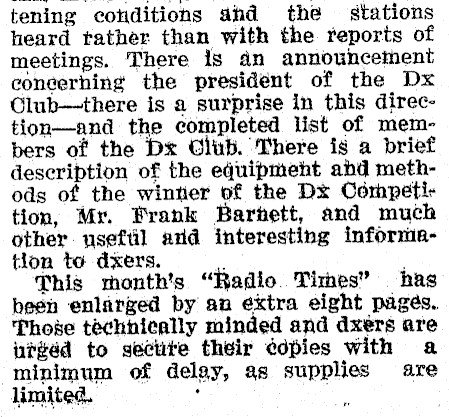 tening conditions and the stations heard rather than with the reports of meetings. There is an announcement concerning the president of the Dx Club—there is a surprise in this direction—and the completed list of members of the Dx Club. There is a brief description of the equipment and methods of the winner of the Dx Competition, Mr. Frank Barnett, and much other useful and interesting information to dxers.

This month's "Radio Times" has been enlarged by an extra eight pages. Those technically minded and dxers are urged to secure their copies with a minimum of delay, as supplies are limited.